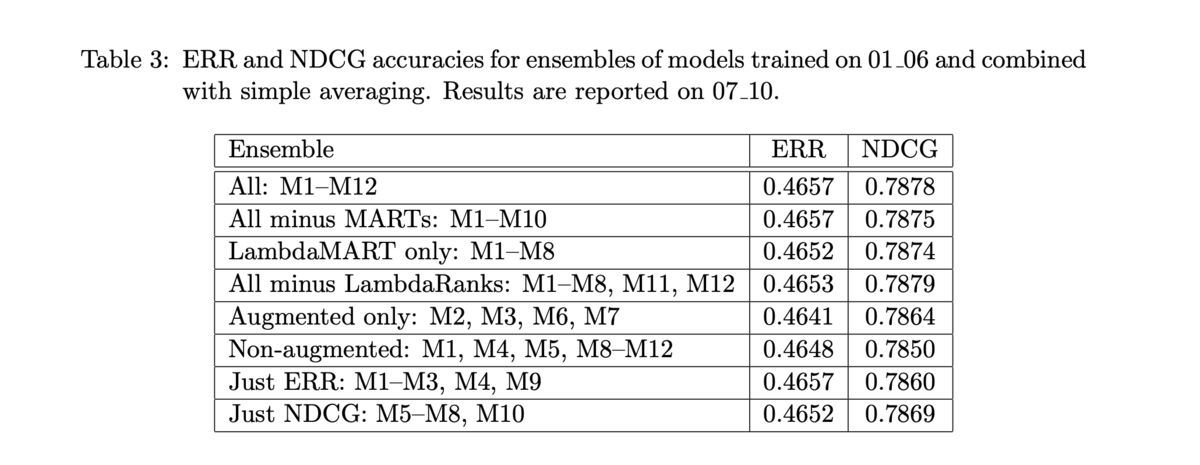 Table 3: ERR and NDCG accuracies for ensembles of models trained on 01_06 and combined with simple averaging. Results are reported on 07_10.

| Ensemble | ERR | NDCG |
|---|---|---|
| All: M1–M12 | 0.4657 | 0.7878 |
| All minus MARTs: M1–M10 | 0.4657 | 0.7875 |
| LambdaMART only: M1–M8 | 0.4652 | 0.7874 |
| All minus LambdaRanks: M1–M8, M11, M12 | 0.4653 | 0.7879 |
| Augmented only: M2, M3, M6, M7 | 0.4641 | 0.7864 |
| Non-augmented: M1, M4, M5, M8–M12 | 0.4648 | 0.7850 |
| Just ERR: M1–M3, M4, M9 | 0.4657 | 0.7860 |
| Just NDCG: M5–M8, M10 | 0.4652 | 0.7869 |